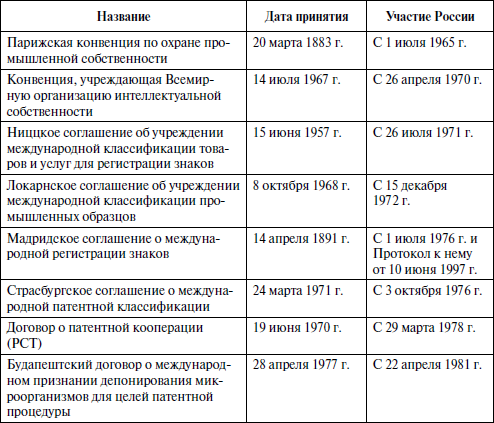 | Название | Дата принятия | Участие России |
|---|---|---|
| Парижская конвенция по охране промышленной собственности | 20 марта 1883 г. | С 1 июля 1965 г. |
| Конвенция, учреждающая Всемирную организацию интеллектуальной собственности | 14 июля 1967 г. | С 26 апреля 1970 г. |
| Ниццкое соглашение об учреждении международной классификации товаров и услуг для регистрации знаков | 15 июня 1957 г. | С 26 июля 1971 г. |
| Локарнское соглашение об учреждении международной классификации промышленных образцов | 8 октября 1968 г. | С 15 декабря 1972 г. |
| Мадридское соглашение о международной регистрации знаков | 14 апреля 1891 г. | С 1 июля 1976 г. и Протокол к нему от 10 июня 1997 г. |
| Страсбургское соглашение о международной патентной классификации | 24 марта 1971 г. | С 3 октября 1976 г. |
| Договор о патентной кооперации (РСТ) | 19 июня 1970 г. | С 29 марта 1978 г. |
| Будапештский договор о международном признании депонирования микроорганизмов для целей патентной процедуры | 28 апреля 1977 г. | С 22 апреля 1981 г. |